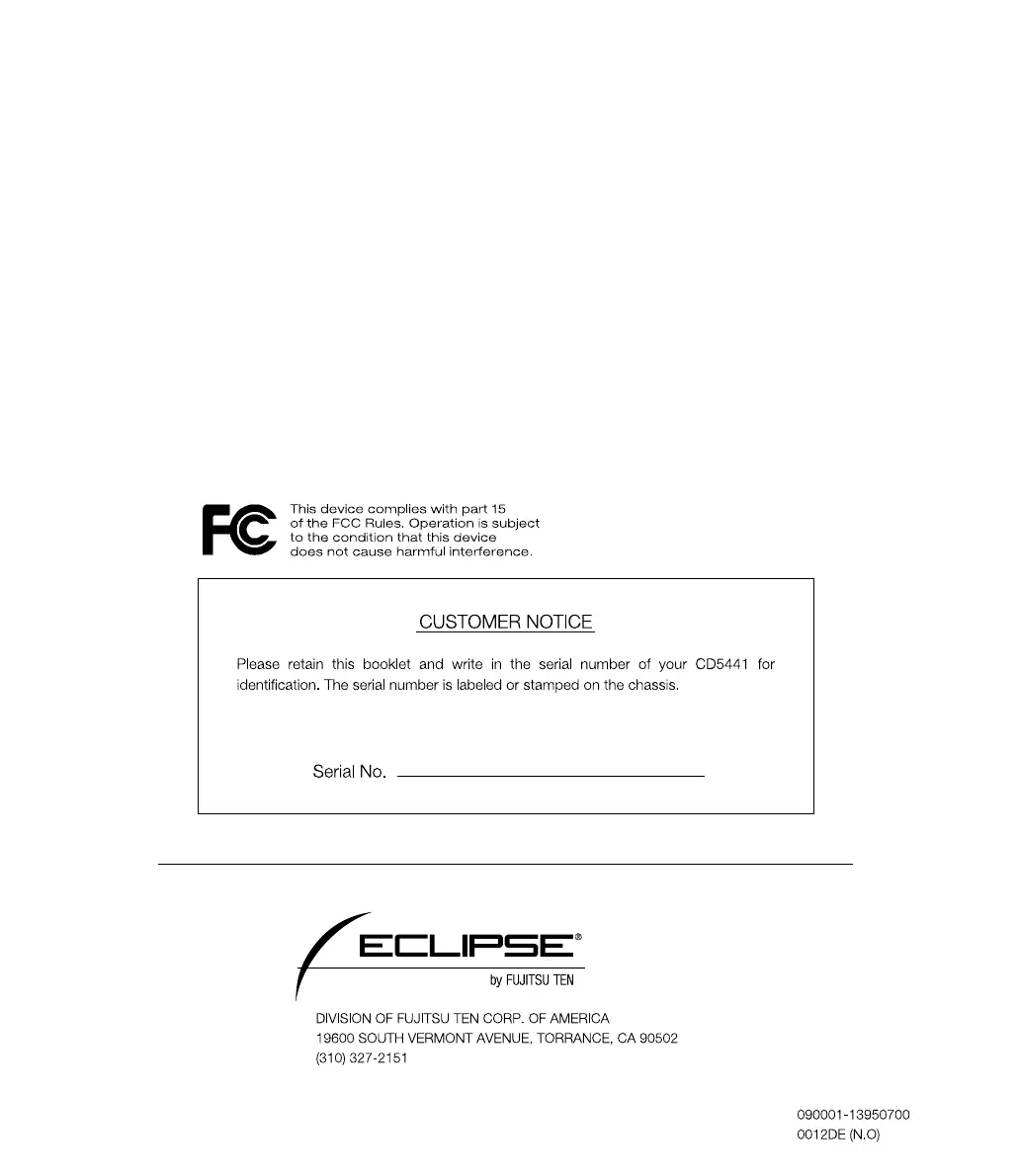 FC

This device complies with part 15 of the FCC Rules. Operation is subject to the condition that this device does not cause harmful interference.

CUSTOMER NOTICE

Please retain this booklet and write in the serial number of your CD5441 for identification. The serial number is labeled or stamped on the chassis.

Serial No. ____

ECLIPSE®
by FUJITSU TEN

DIVISION OF FUJITSU TEN CORP. OF AMERICA
19600 SOUTH VERMONT AVENUE, TORRANCE, CA 90502
(310) 327-2151

090001-13950700
0012DE (N.O)